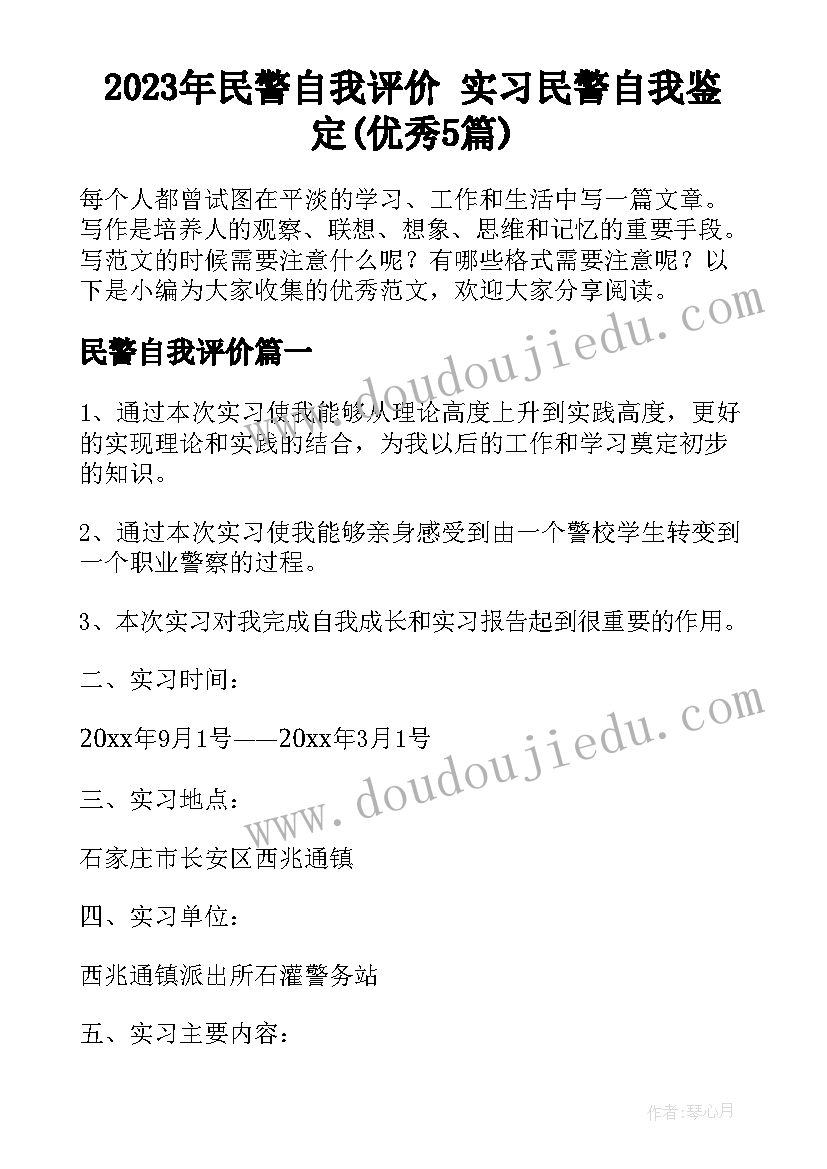 2023年民警自我评价 实习民警自我鉴定(优秀5篇)

每个人都曾试图在平淡的学习、工作和生活中写一篇文章。写作是培养人的观察、联想、想象、思维和记忆的重要手段。写范文的时候需要注意什么呢？有哪些格式需要注意呢？以下是小编为大家收集的优秀范文，欢迎大家分享阅读。

民警自我评价篇一

1、通过本次实习使我能够从理论高度上升到实践高度，更好的实现理论和实践的结合，为我以后的工作和学习奠定初步的知识。

2、通过本次实习使我能够亲身感受到由一个警校学生转变到一个职业警察的过程。

3、本次实习对我完成自我成长和实习报告起到很重要的作用。

二、实习时间：

20xx年9月1号——20xx年3月1号

三、实习地点：

石家庄市长安区西兆通镇

四、实习单位：

西兆通镇派出所石灌警务站

五、实习主要内容：

www.doudoujiedu.com

www.doudoujiedu.com

作者：琴心月